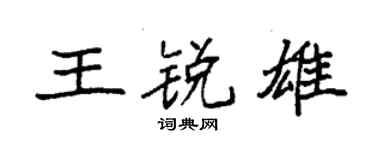 王锐雄
词典网